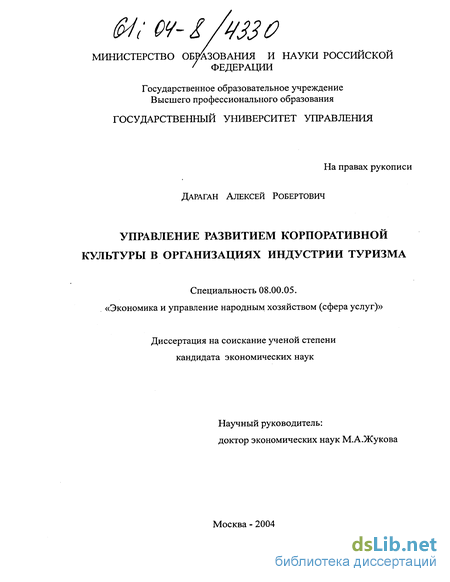 61: 04-8/4330

МИНИСТЕРСТВО ОБРАЗОВАНИЯ И НАУКИ РОССИЙСКОЙ ФЕДЕРАЦИИ

Государственное образовательное учреждение
Высшего профессионального образования

ГОСУДАРСТВЕННЫЙ УНИВЕРСИТЕТ УПРАВЛЕНИЯ

На правах рукописи

Дараган Алексей Робертович

УПРАВЛЕНИЕ РАЗВИТИЕМ КОРПОРАТИВНОЙ КУЛЬТУРЫ В ОРГАНИЗАЦИЯХ ИНДУСТРИИ ТУРИЗМА

Специальность 08.00.05.
«Экономика и управление народным хозяйством (сфера услуг)»

Диссертация на соискание ученой степени
кандидата экономических наук

Научный руководитель:
доктор экономических наук М.А.Жукова

Москва - 2004

dsLib.net
библиотека диссертаций